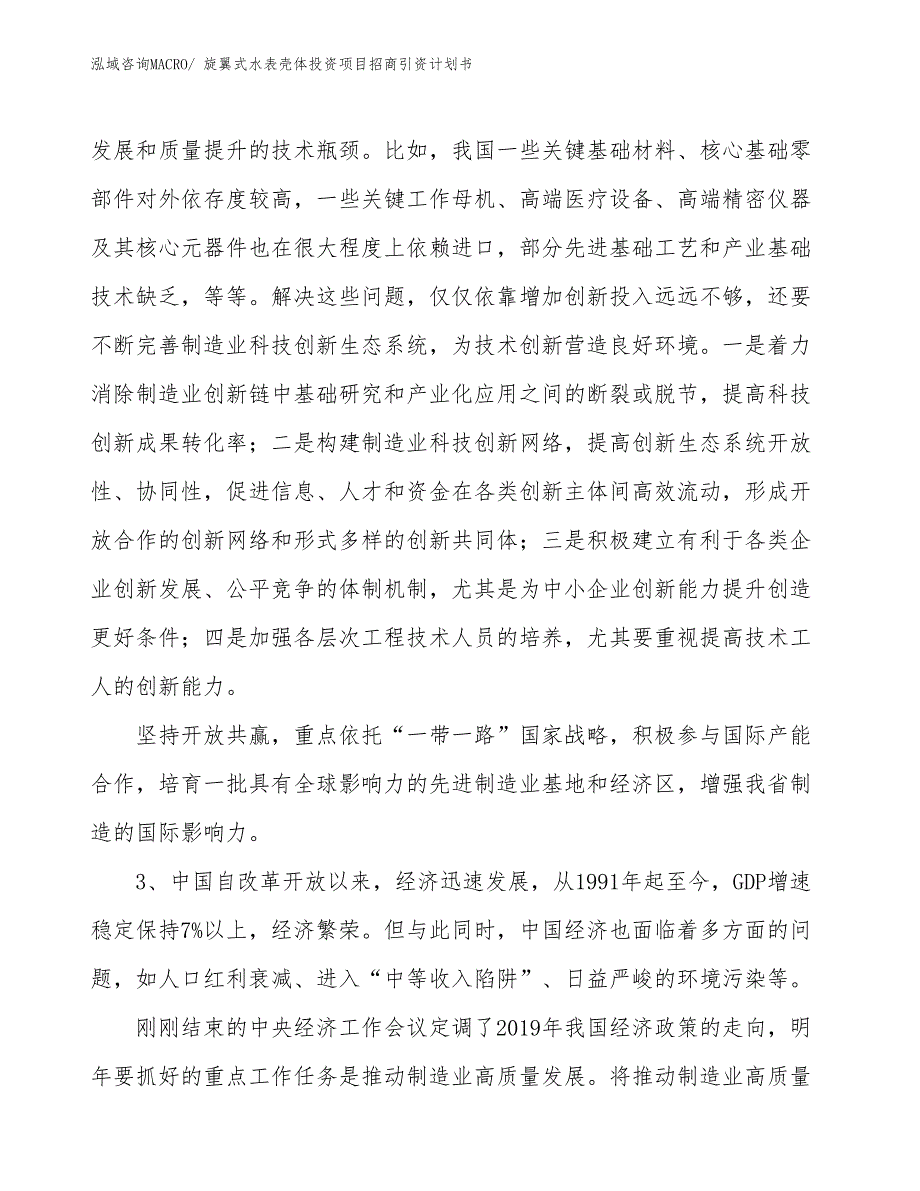 泓域咨询MACRO/ 旋翼式水表壳体投资项目招商引资计划书

发展和质量提升的技术瓶颈。比如，我国一些关键基础材料、核心基础零部件对外依存度较高，一些关键工作母机、高端医疗设备、高端精密仪器及其核心元器件也在很大程度上依赖进口，部分先进基础工艺和产业基础技术缺乏，等等。解决这些问题，仅仅依靠增加创新投入远远不够，还要不断完善制造业科技创新生态系统，为技术创新营造良好环境。一是着力消除制造业创新链中基础研究和产业化应用之间的断裂或脱节，提高科技创新成果转化率；二是构建制造业科技创新网络，提高创新生态系统开放性、协同性，促进信息、人才和资金在各类创新主体间高效流动，形成开放合作的创新网络和形式多样的创新共同体；三是积极建立有利于各类企业创新发展、公平竞争的体制机制，尤其是为中小企业创新能力提升创造更好条件；四是加强各层次工程技术人员的培养，尤其要重视提高技术工人的创新能力。

坚持开放共赢，重点依托“一带一路”国家战略，积极参与国际产能合作，培育一批具有全球影响力的先进制造业基地和经济区，增强我省制造的国际影响力。

3、中国自改革开放以来，经济迅速发展，从1991年起至今，GDP增速稳定保持7%以上，经济繁荣。但与此同时，中国经济也面临着多方面的问题，如人口红利衰减、进入“中等收入陷阱”、日益严峻的环境污染等。

刚刚结束的中央经济工作会议定调了2019年我国经济政策的走向，明年要抓好的重点工作任务是推动制造业高质量发展。将推动制造业高质量